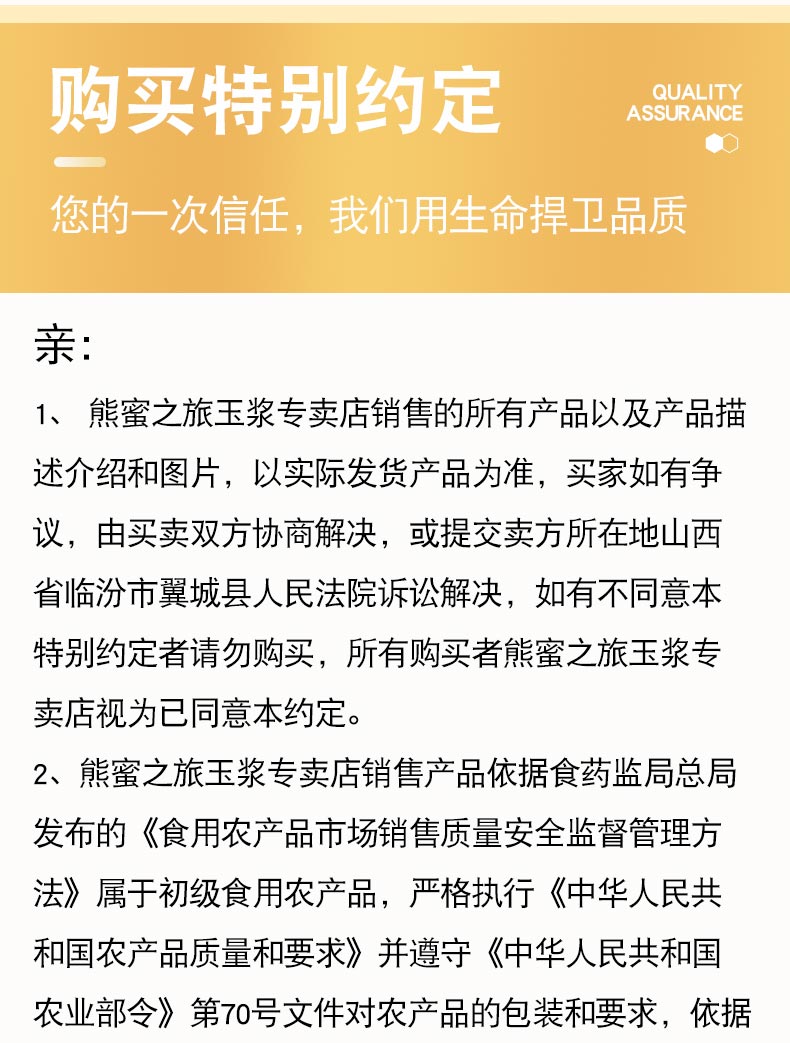 购买特别约定

QUALITY
ASSURANCE

您的一次信任，我们用生命捍卫品质

亲：

1、 熊蜜之旅玉浆专卖店销售的所有产品以及产品描述介绍和图片，以实际发货产品为准，买家如有争议，由买卖双方协商解决，或提交卖方所在地山西省临汾市翼城县人民法院诉讼解决，如有不同意本特别约定者请勿购买，所有购买者熊蜜之旅玉浆专卖店视为已同意本约定。

2、熊蜜之旅玉浆专卖店销售产品依据食药监局总局发布的《食用农产品市场销售质量安全监督管理方法》属于初级食用农产品，严格执行《中华人民共和国农产品质量和要求》并遵守《中华人民共和国农业部令》第70号文件对农产品的包装和要求，依据